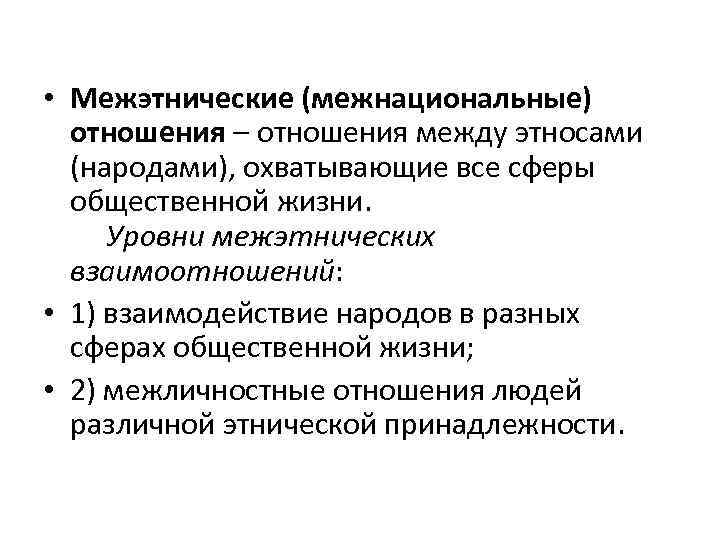 • Межэтнические (межнациональные) отношения – отношения между этносами (народами), охватывающие все сферы общественной жизни.

Уровни межэтнических взаимоотношений:

• 1) взаимодействие народов в разных сферах общественной жизни;

• 2) межличностные отношения людей различной этнической принадлежности.